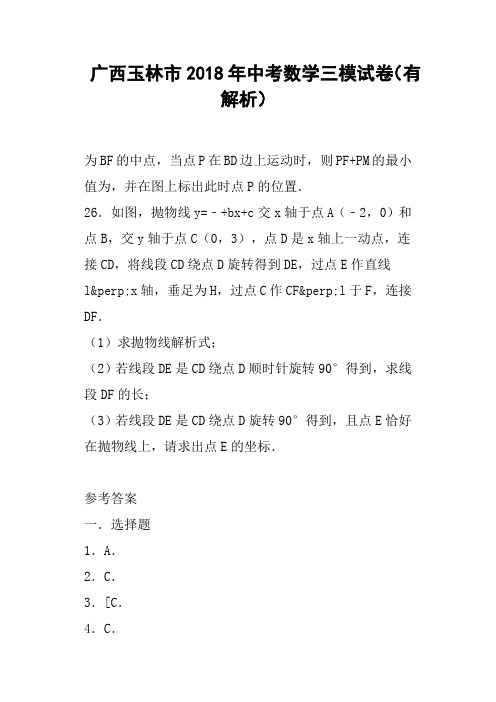 广西玉林市2018年中考数学三模试卷(有解析)

为BF的中点，当点P在BD边上运动时，则PF+PM的最小值为，并在图上标出此时点P的位置.

26．如图，抛物线y=﹣+bx+c交x轴于点A（﹣2，0）和点B，交y轴于点C（0，3），点D是x轴上一动点，连接CD，将线段CD绕点D旋转得到DE，过点E作直线l&perp;x轴，垂足为H，过点C作CF&perp;l于F，连接DF.

（1）求抛物线解析式；

（2）若线段DE是CD绕点D顺时针旋转90°得到，求线段DF的长；

（3）若线段DE是CD绕点D旋转90°得到，且点E恰好在抛物线上，请求出点E的坐标.

参考答案

一．选择题

1．A．

2．C．

3．[C．

4．C．